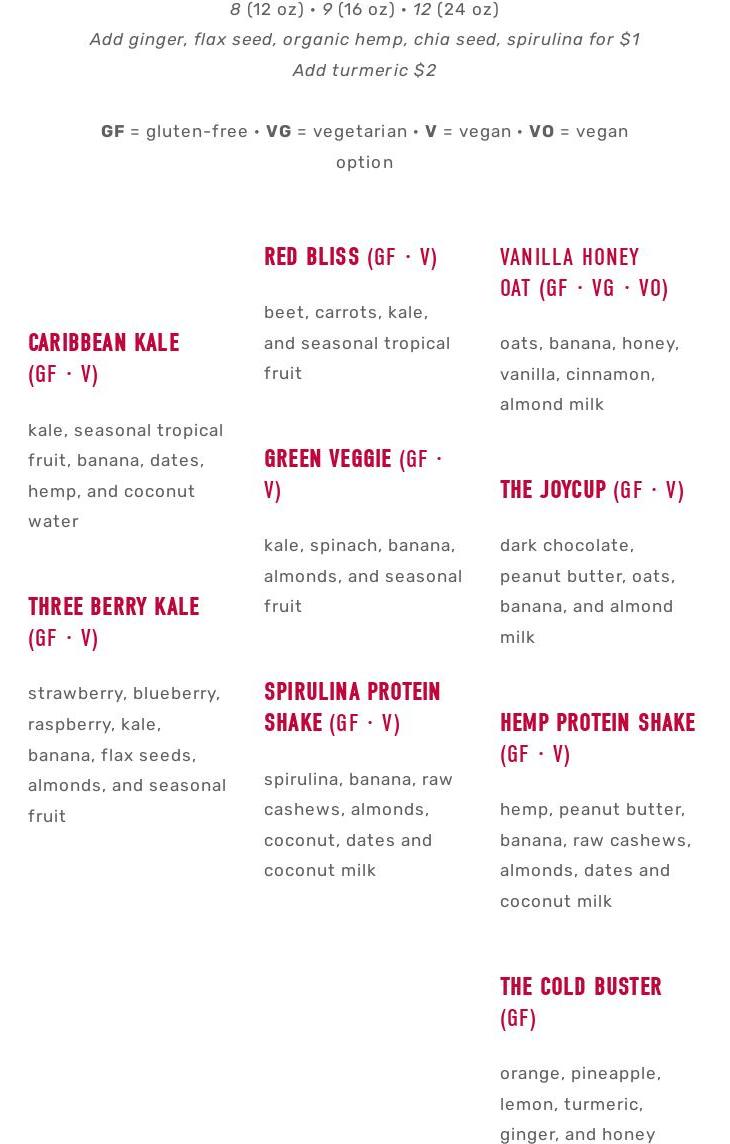 8 (12 oz) • 9 (16 oz) • 12 (24 oz)
Add ginger, flax seed, organic hemp, chia seed, spirulina for $1
Add turmeric $2

GF = gluten-free • VG = vegetarian • V = vegan • VO = vegan option

CARIBBEAN KALE (GF · V)

kale, seasonal tropical fruit, banana, dates, hemp, and coconut water

THREE BERRY KALE (GF · V)

strawberry, blueberry, raspberry, kale, banana, flax seeds, almonds, and seasonal fruit

RED BLISS (GF · V)

beet, carrots, kale, and seasonal tropical fruit

GREEN VEGGIE (GF · V)

kale, spinach, banana, almonds, and seasonal fruit

SPIRULINA PROTEIN SHAKE (GF · V)

spirulina, banana, raw cashews, almonds, coconut, dates and coconut milk

VANILLA HONEY OAT (GF · VG · VO)

oats, banana, honey, vanilla, cinnamon, almond milk

THE JOYCUP (GF · V)

dark chocolate, peanut butter, oats, banana, and almond milk

HEMP PROTEIN SHAKE (GF · V)

hemp, peanut butter, banana, raw cashews, almonds, dates and coconut milk

THE COLD BUSTER (GF)

orange, pineapple, lemon, turmeric, ginger, and honey